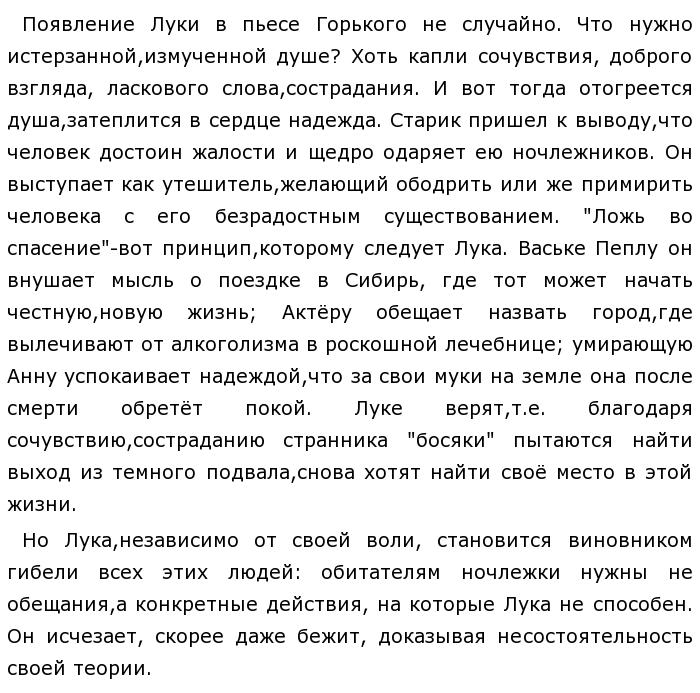 Появление Луки в пьесе Горького не случайно. Что нужно истерзанной,измученной душе? Хоть капли сочувствия, доброго взгляда, ласкового слова,сострадания. И вот тогда отогреется душа,затеплится в сердце надежда. Старик пришел к выводу,что человек достоин жалости и щедро одаряет ею ночлежников. Он выступает как утешитель,желающий ободрить или же примирить человека с его безрадостным существованием. "Ложь во спасение"-вот принцип,которому следует Лука. Ваське Пеплу он внушает мысль о поездке в Сибирь, где тот может начать честную,новую жизнь; Актёру обещает назвать город,где вылечивают от алкоголизма в роскошной лечебнице; умирающую Анну успокаивает надеждой,что за свои муки на земле она после смерти обретёт покой. Луке верят,т.е. благодаря сочувствию,состраданию странника "босяки" пытаются найти выход из темного подвала,снова хотят найти своё место в этой жизни.

Но Лука,независимо от своей воли, становится виновником гибели всех этих людей: обитателям ночлежки нужны не обещания,а конкретные действия, на которые Лука не способен. Он исчезает, скорее даже бежит, доказывая несостоятельность своей теории.